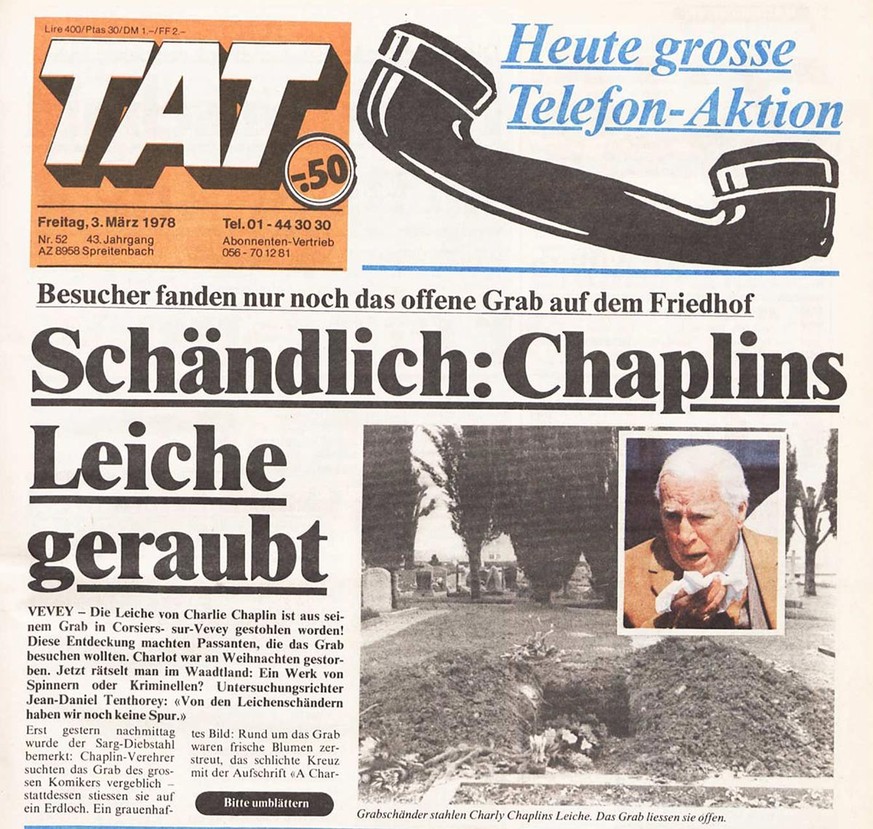 Lire 400/Ptas 30/DM 1.–/FF 2.–

TAT

-.50

Freitag, 3. März 1978
Nr. 52 43. Jahrgang
AZ 8958 Spreitenbach

Tel. 01 - 44 30 30
Abonnenten-Vertrieb
056 - 70 12 81

Heute grosse Telefon-Aktion

Besucher fanden nur noch das offene Grab auf dem Friedhof

Schändlich: Chaplins Leiche geraubt

VEVEY – Die Leiche von Charlie Chaplin ist aus seinem Grab in Corsiers-sur-Vevey gestohlen worden! Diese Entdeckung machten Passanten, die das Grab besuchen wollten. Charlot war an Weihnachten gestorben. Jetzt rätselt man im Waadtland: Ein Werk von Spinnern oder Kriminellen? Untersuchungsrichter Jean-Daniel Tenthorey: «Von den Leichenschändern haben wir noch keine Spur.»

Erst gestern nachmittag wurde der Sarg-Diebstahl bemerkt: Chaplin-Verehrer suchten das Grab des grossen Komikers vergeblich – stattdessen stiessen sie auf ein Erdloch. Ein grauenhaftes Bild: Rund um das Grab waren frische Blumen zerstreut, das schlichte Kreuz mit der Aufschrift «A Char-

Bitte umblättern

Grabschänder stahlen Charly Chaplins Leiche. Das Grab liessen sie offen.